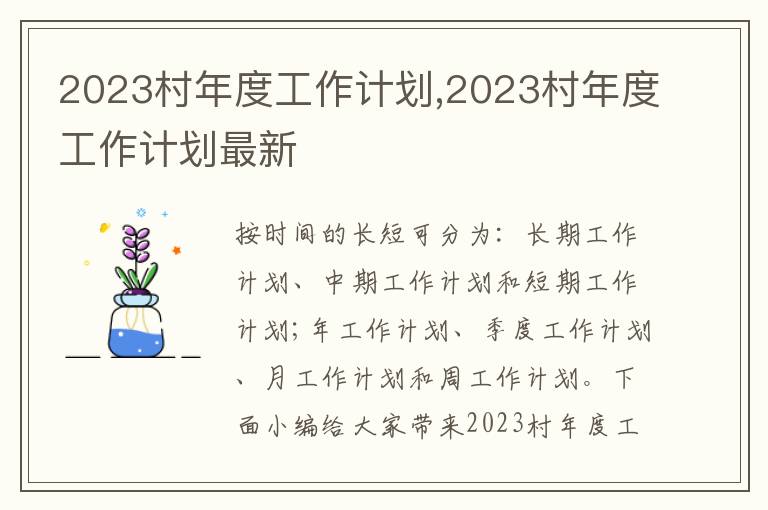 2023村年度工作计划,2023村年度工作计划最新

按时间的长短可分为：长期工作计划、中期工作计划和短期工作计划；年工作计划、季度工作计划、月工作计划和周工作计划。下面小编给大家带来2023村年度工